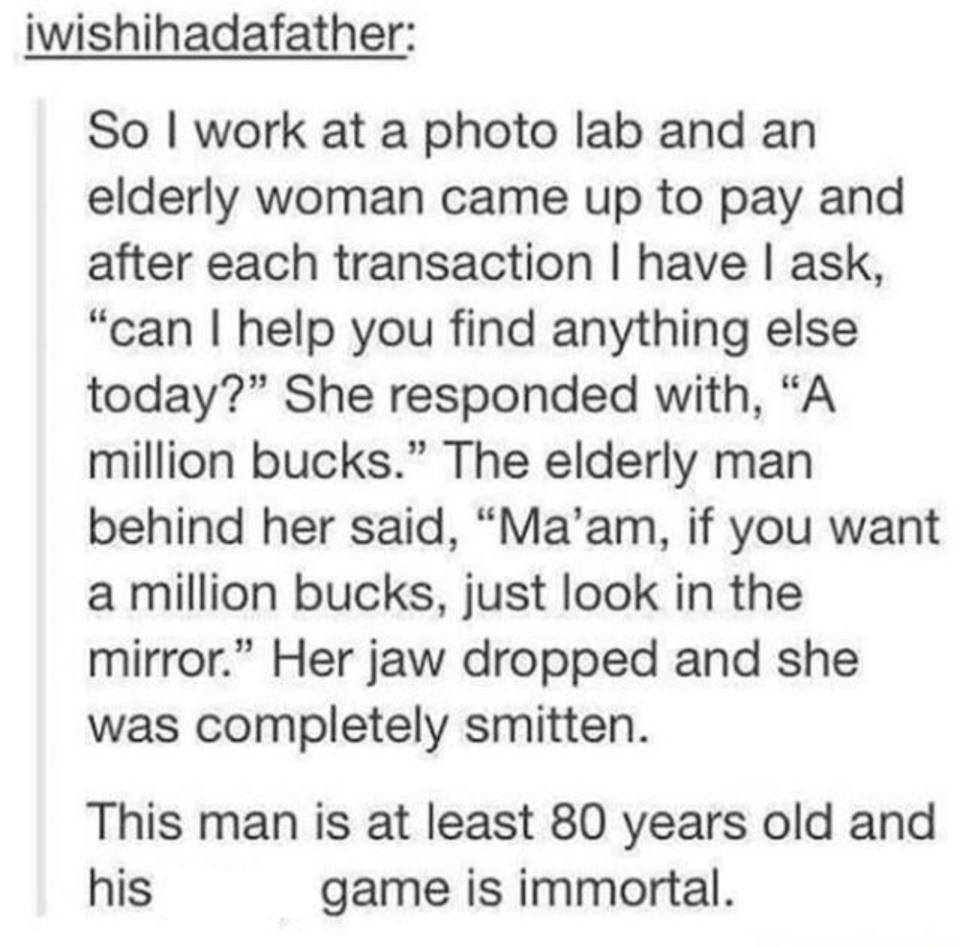 iwishihadafather:

So I work at a photo lab and an elderly woman came up to pay and after each transaction I have I ask, “can I help you find anything else today?” She responded with, “A million bucks.” The elderly man behind her said, “Ma’am, if you want a million bucks, just look in the mirror.” Her jaw dropped and she was completely smitten.

This man is at least 80 years old and his game is immortal.